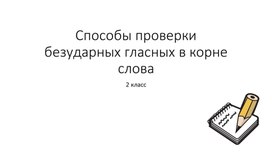 Способы проверки безударных гласных в корне слова

2 класс